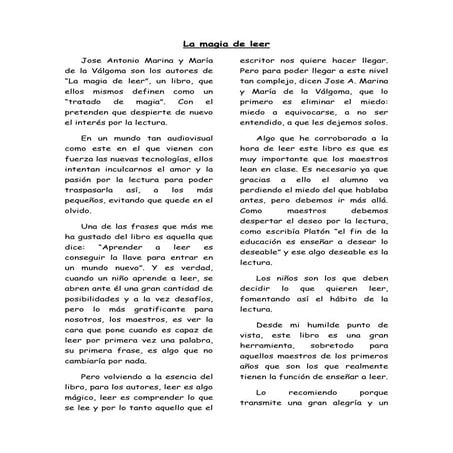 La magia de leer

Jose Antonio Marina y María de la Válgoma son los autores de "La magia de leer", un libro, que ellos mismos definen como un "tratado de magia". Con el pretenden que despierte de nuevo el interés por la lectura.

En un mundo tan audiovisual como este en el que vienen con fuerza las nuevas tecnologías, ellos intentan inculcarnos el amor y la pasión por la lectura para poder traspasarla así, a los más pequeños, evitando que quede en el olvido.

Una de las frases que más me ha gustado del libro es aquella que dice: "Aprender a leer es conseguir la llave para entrar en un mundo nuevo". Y es verdad, cuando un niño aprende a leer, se abren ante él una gran cantidad de posibilidades y a la vez desafíos, pero lo más gratificante para nosotros, los maestros, es ver la cara que pone cuando es capaz de leer por primera vez una palabra, su primera frase, es algo que no cambiaría por nada.

Pero volviendo a la esencia del libro, para los autores, leer es algo mágico, leer es comprender lo que se lee y por lo tanto aquello que el escritor nos quiere hacer llegar. Pero para poder llegar a este nivel tan complejo, dicen Jose A. Marina y María de la Válgoma, que lo primero es eliminar el miedo: miedo a equivocarse, a no ser entendido, a que les dejemos solos.

Algo que he corroborado a la hora de leer este libro es que es muy importante que los maestros lean en clase. Es necesario ya que gracias a ello el alumno va perdiendo el miedo del que hablaba antes, pero debemos ir más allá. Como maestros debemos despertar el deseo por la lectura, como escribía Platón "el fin de la educación es enseñar a desear lo deseable" y ese algo deseable es la lectura.

Los niños son los que deben decidir lo que quieren leer, fomentando así el hábito de la lectura.

Desde mi humilde punto de vista, este libro es una gran herramienta, sobretodo para aquellos maestros de los primeros años que son los que realmente tienen la función de enseñar a leer.

Lo recomiendo porque transmite una gran alegría y un